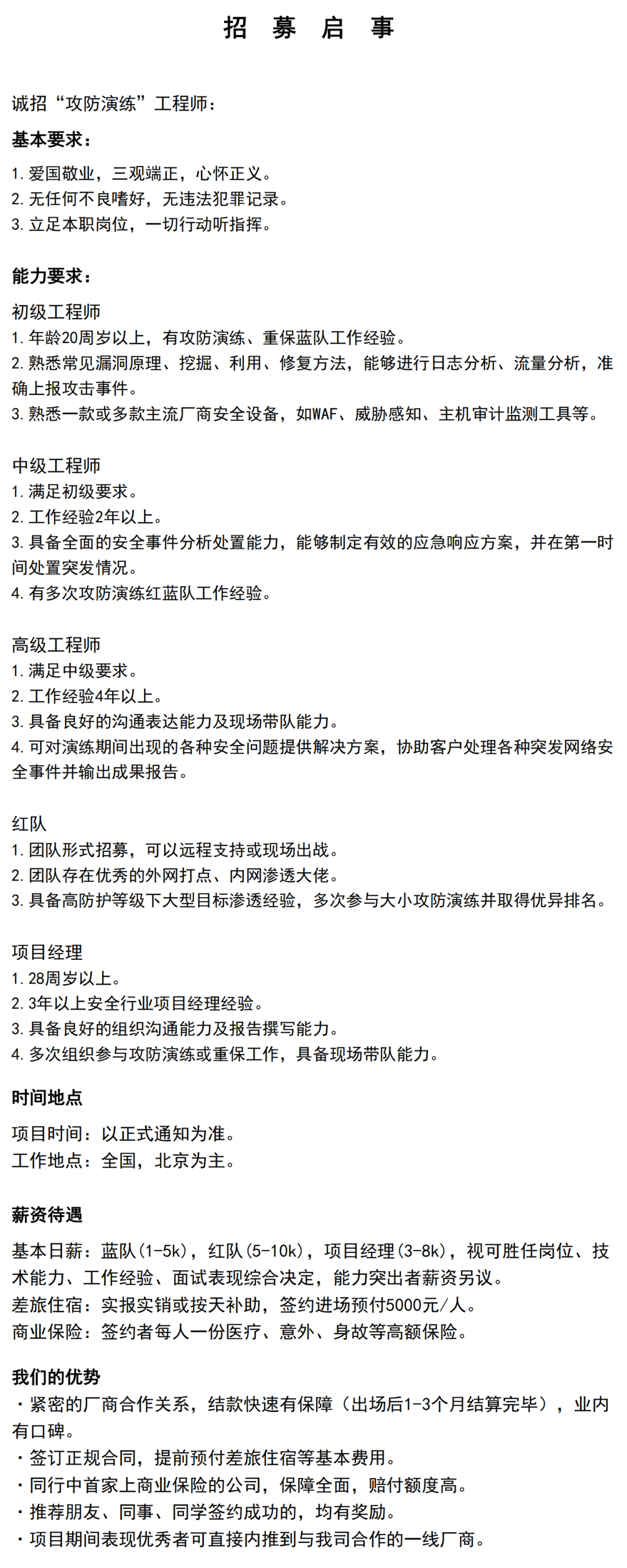 招 募 启 事

诚招“攻防演练”工程师：

基本要求：

1. 爱国敬业，三观端正，心怀正义。
2. 无任何不良嗜好，无违法犯罪记录。
3. 立足本职岗位，一切行动听指挥。

能力要求：

初级工程师
1. 年龄20周岁以上，有攻防演练、重保蓝队工作经验。
2. 熟悉常见漏洞原理、挖掘、利用、修复方法，能够进行日志分析、流量分析，准确上报攻击事件。
3. 熟悉一款或多款主流厂商安全设备，如WAF、威胁感知、主机审计监测工具等。

中级工程师
1. 满足初级要求。
2. 工作经验2年以上。
3. 具备全面的安全事件分析处置能力，能够制定有效的应急响应方案，并在第一时间处置突发情况。
4. 有多次攻防演练红蓝队工作经验。

高级工程师
1. 满足中级要求。
2. 工作经验4年以上。
3. 具备良好的沟通表达能力及现场带队能力。
4. 可对演练期间出现的各种安全问题提供解决方案，协助客户处理各种突发网络安全事件并输出成果报告。

红队
1. 团队形式招募，可以远程支持或现场出战。
2. 团队存在优秀的外网打点、内网渗透大佬。
3. 具备高防护等级下大型目标渗透经验，多次参与大小攻防演练并取得优异排名。

项目经理
1. 28周岁以上。
2. 3年以上安全行业项目经理经验。
3. 具备良好的组织沟通能力及报告撰写能力。
4. 多次组织参与攻防演练或重保工作，具备现场带队能力。

时间地点

项目时间：以正式通知为准。
工作地点：全国，北京为主。

薪资待遇

基本日薪：蓝队(1-5k)，红队(5-10k)，项目经理(3-8k)，视可胜任岗位、技术能力、工作经验、面试表现综合决定，能力突出者薪资另议。
差旅住宿：实报实销或按天补助，签约进场预付5000元/人。
商业保险：签约者每人一份医疗、意外、身故等高额保险。

我们的优势

・紧密的厂商合作关系，结款快速有保障（出场后1-3个月结算完毕），业内有口碑。
・签订正规合同，提前预付差旅住宿等基本费用。
・同行中首家上商业保险的公司，保障全面，赔付额度高。
・推荐朋友、同事、同学签约成功的，均有奖励。
・项目期间表现优秀者可直接内推到与我司合作的一线厂商。